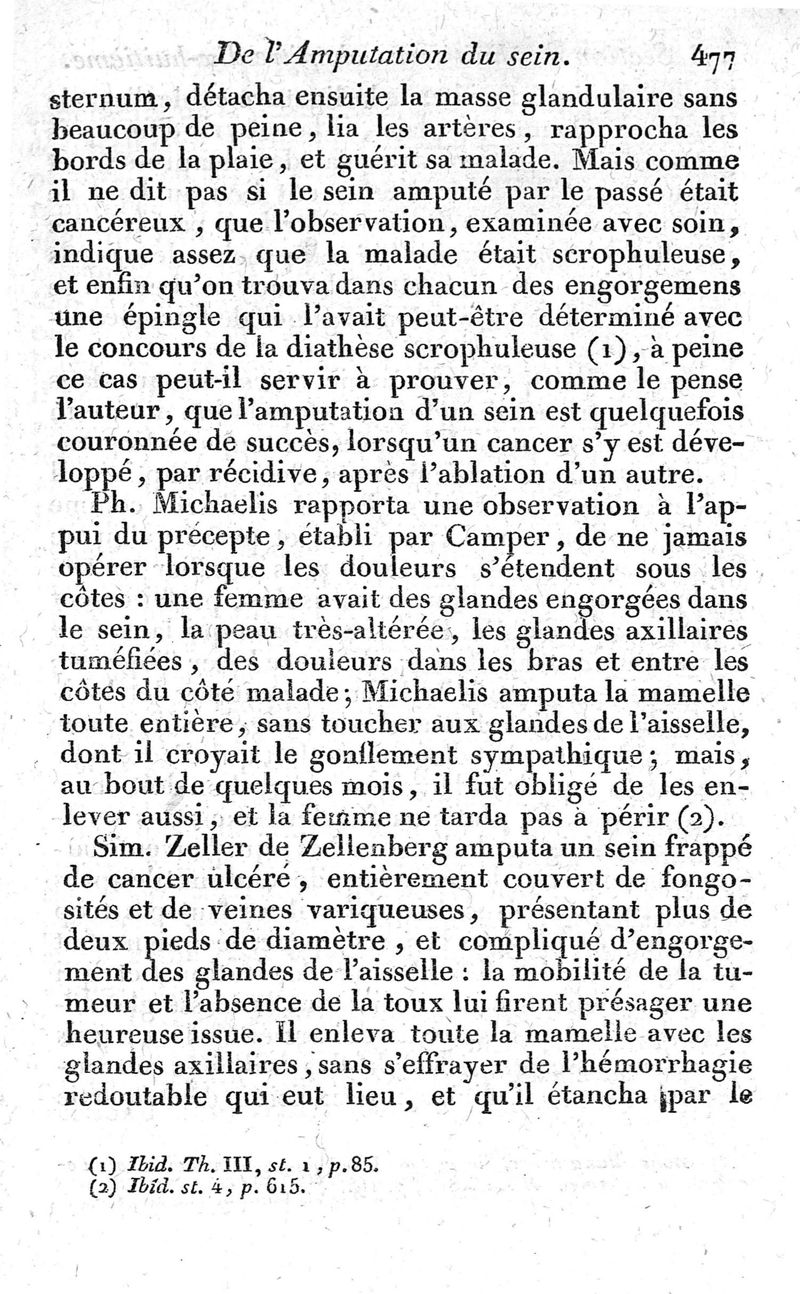 De l'Amputation du sein. 477

sternum, détacha ensuite la masse glandulaire sans beaucoup de peine, lia les artères, rapprocha les bords de la plaie, et guérit sa malade. Mais comme il ne dit pas si le sein amputé par le passé était cancéreux, que l'observation, examinée avec soin, indique assez que la malade était scrophuleuse, et enfin qu'on trouva dans chacun des engorgemens une épingle qui l'avait peut-être déterminé avec le concours de la diathèse scrophuleuse (1), à peine ce cas peut-il servir à prouver, comme le pense l'auteur, que l'amputation d'un sein est quelquefois couronnée de succès, lorsqu'un cancer s'y est développé, par récidive, après l'ablation d'un autre.

Ph. Michaelis rapporta une observation à l'appui du précepte, établi par Camper, de ne jamais opérer lorsque les douleurs s'étendent sous les côtes : une femme avait des glandes engorgées dans le sein, la peau très-altérée, les glandes axillaires tuméfiées, des douleurs dans les bras et entre les côtes du côté malade; Michaelis amputa la mamelle toute entière, sans toucher aux glandes de l'aisselle, dont il croyait le gonflement sympathique; mais, au bout de quelques mois, il fut obligé de les enlever aussi, et la femme ne tarda pas à périr (2).

Sim. Zeller de Zellenberg amputa un sein frappé de cancer ulcéré, entièrement couvert de fongosités et de veines variqueuses, présentant plus de deux pieds de diamètre, et compliqué d'engorgement des glandes de l'aisselle : la mobilité de la tumeur et l'absence de la toux lui firent présager une heureuse issue. Il enleva toute la mamelle avec les glandes axillaires, sans s'effrayer de l'hémorrhagie redoutable qui eut lieu, et qu'il étancha par le

(1) Ibid. Th. III, st. 1, p. 85.
(2) Ibid. st. 4, p. 615.